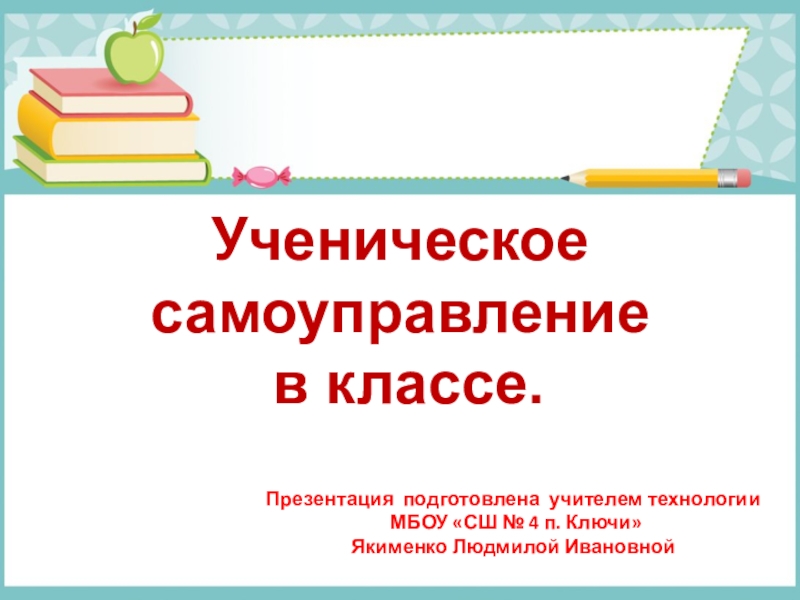 Ученическое самоуправление в классе.

Презентация подготовлена учителем технологии
МБОУ «СШ № 4 п. Ключи»
Якименко Людмилой Ивановной